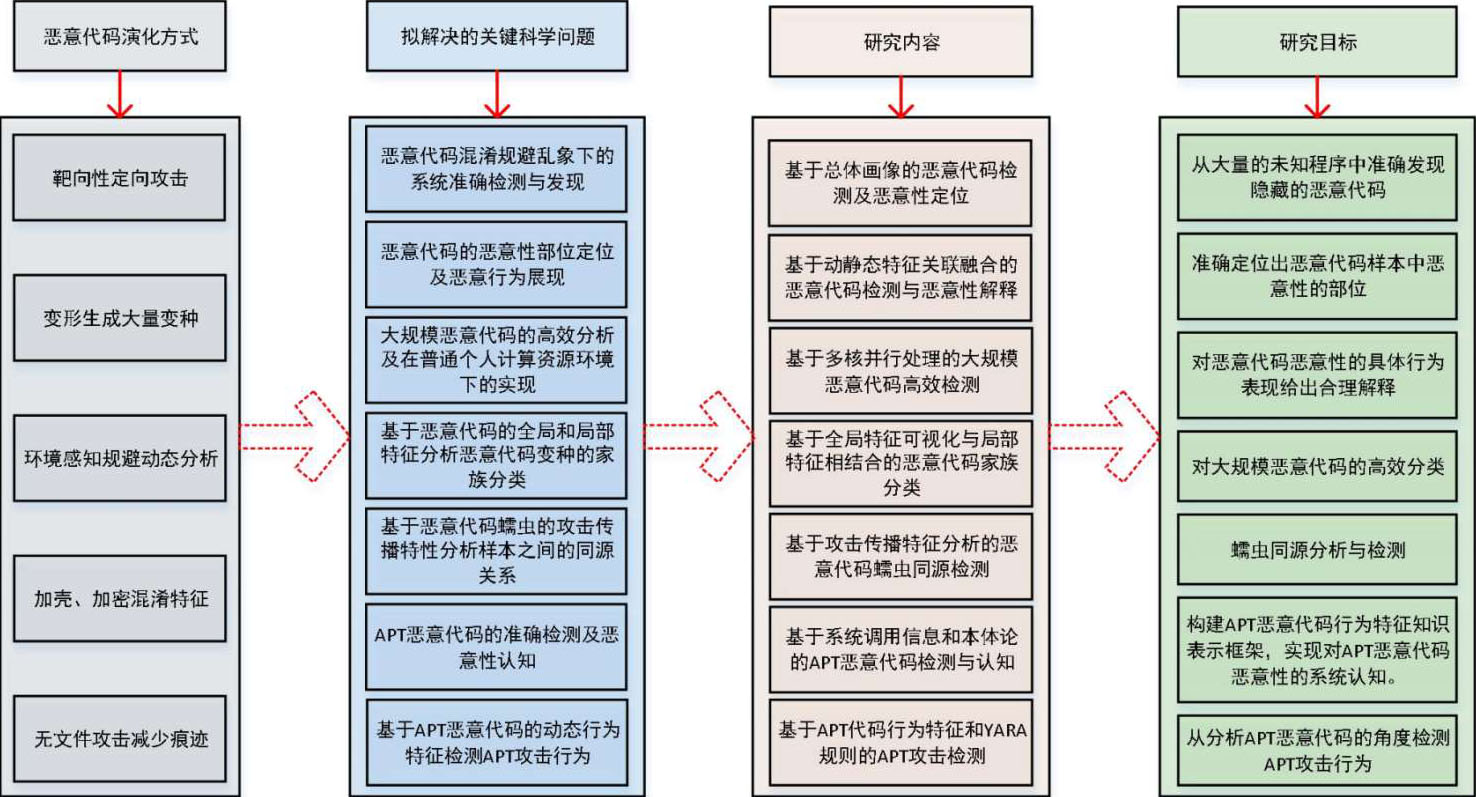 恶意代码演化方式

靶向性定向攻击

变形生成大量变种

环境感知规避动态分析

加壳、加密混淆特征

无文件攻击减少痕迹

拟解决的关键科学问题

恶意代码混淆规避乱象下的系统准确检测与发现

恶意代码的恶意性部位定位及恶意行为展现

大规模恶意代码的高效分析及在普通个人计算资源环境下的实现

基于恶意代码的全局和局部特征分析恶意代码变种的家族分类

基于恶意代码蠕虫的攻击传播特性分析样本之间的同源关系

APT恶意代码的准确检测及恶意性认知

基于APT恶意代码的动态行为特征检测APT攻击行为

研究内容

基于总体画像的恶意代码检测及恶意性定位

基于动静态特征关联融合的恶意代码检测与恶意性解释

基于多核并行处理的大规模恶意代码高效检测

基于全局特征可视化与局部特征相结合的恶意代码家族分类

基于攻击传播特征分析的恶意代码蠕虫同源检测

基于系统调用信息和本体论的APT恶意代码检测与认知

基于APT代码行为特征和YARA规则的APT攻击检测

研究目标

从大量的未知程序中准确发现隐藏的恶意代码

准确定位出恶意代码样本中恶意性的部位

对恶意代码恶意性的具体行为表现给出合理解释

对大规模恶意代码的高效分类

蠕虫同源分析与检测

构建APT恶意代码行为特征知识表示框架，实现对APT恶意代码恶意性的系统认知。

从分析APT恶意代码的角度检测APT攻击行为